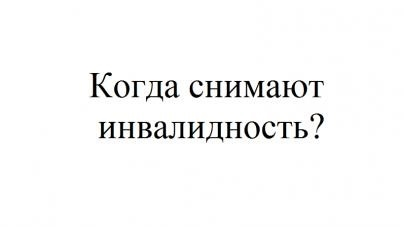 Когда снимают инвалидность?